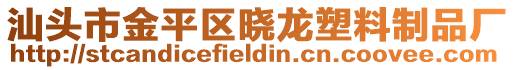 汕头市金平区晓龙塑料制品厂
http://stcandicefieldin.cn.coovee.com